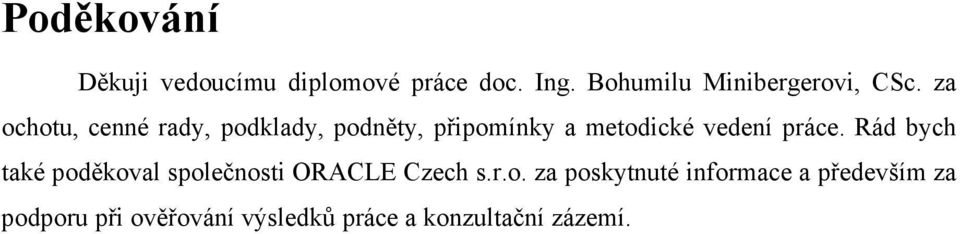 Poděkování

Děkuji vedoucímu diplomové práce doc. Ing. Bohumilu Minibergerovi, CSc. za ochotu, cenné rady, podklady, podněty, připomínky a metodické vedení práce. Rád bych také poděkoval společnosti ORACLE Czech s.r.o. za poskytnuté informace a především za podporu při ověřování výsledků práce a konzultační zázemí.